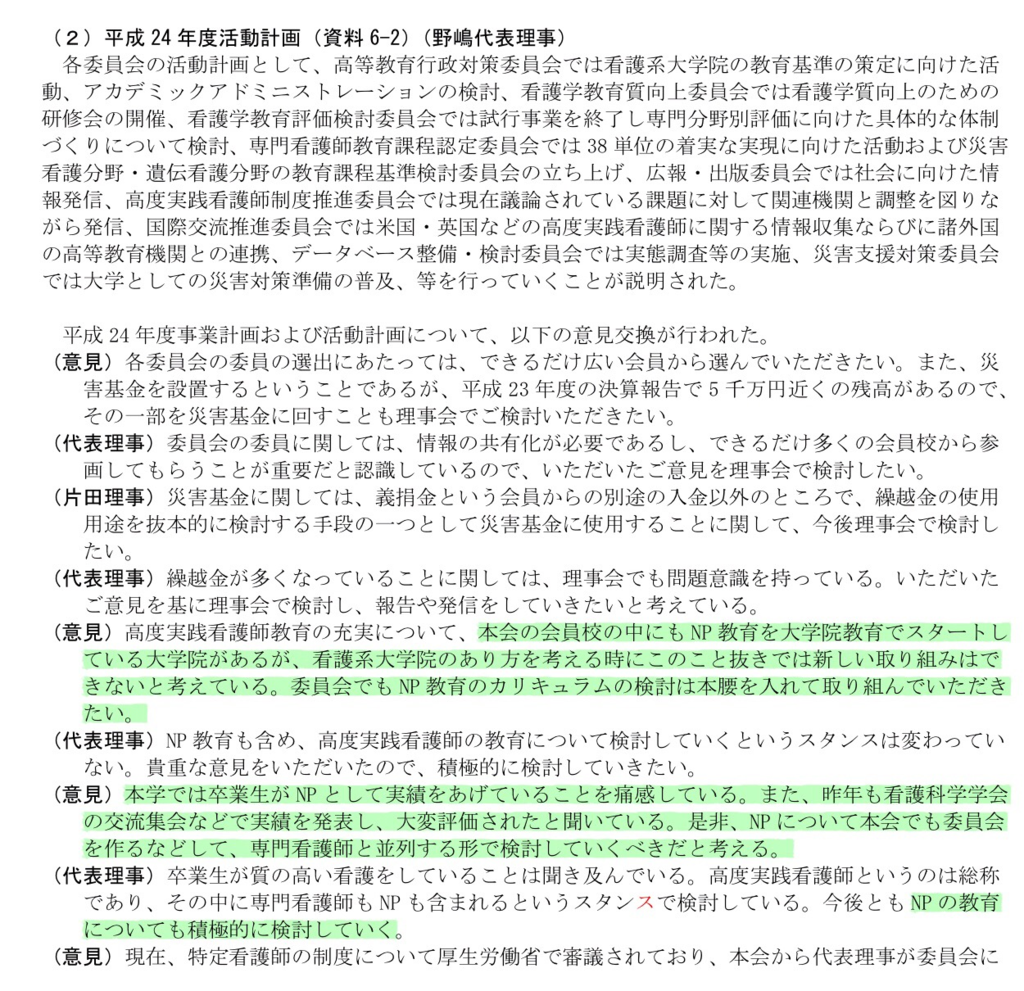 （２）平成 24 年度活動計画（資料 6-2）（野嶋代表理事）

各委員会の活動計画として、高等教育行政対策委員会では看護系大学院の教育基準の策定に向けた活動、アカデミックアドミニストレーションの検討、看護学教育質向上委員会では看護学質向上のための研修会の開催、看護学教育評価検討委員会では試行事業を終了し専門分野別評価に向けた具体的な体制づくりについて検討、専門看護師教育課程認定委員会では 38 単位の着実な実現に向けた活動および災害看護分野・遺伝看護分野の教育課程基準検討委員会の立ち上げ、広報・出版委員会では社会に向けた情報発信、高度実践看護師制度推進委員会では現在議論されている課題に対して関連機関と調整を図りながら発信、国際交流推進委員会では米国・英国などの高度実践看護師に関する情報収集ならびに諸外国の高等教育機関との連携、データベース整備・検討委員会では実態調査等の実施、災害支援対策委員会では大学としての災害対策準備の普及、等を行っていくことが説明された。

平成 24 年度事業計画および活動計画について、以下の意見交換が行われた。

（意見）各委員会の委員の選出にあたっては、できるだけ広い会員から選んでいただきたい。また、災害基金を設置するということであるが、平成 23 年度の決算報告で 5 千万円近くの残高があるので、その一部を災害基金に回すことも理事会でご検討いただきたい。

（代表理事）委員会の委員に関しては、情報の共有化が必要であるし、できるだけ多くの会員校から参画してもらうことが重要だと認識しているので、いただいたご意見を理事会で検討したい。

（片田理事）災害基金に関しては、義捐金という会員からの別途の入金以外のところで、繰越金の使用用途を抜本的に検討する手段の一つとして災害基金に使用することに関して、今後理事会で検討したい。

（代表理事）繰越金が多くなっていることに関しては、理事会でも問題意識を持っている。いただいたご意見を基に理事会で検討し、報告や発信をしていきたいと考えている。

（意見）高度実践看護師教育の充実について、本会の会員校の中にも NP 教育を大学院教育でスタートしている大学院があるが、看護系大学院のあり方を考える時にこのこと抜きでは新しい取り組みはできないと考えている。委員会でも NP 教育のカリキュラムの検討は本腰を入れて取り組んでいただきたい。

（代表理事）NP 教育も含め、高度実践看護師の教育について検討していくというスタンスは変わっていない。貴重な意見をいただいたので、積極的に検討していきたい。

（意見）本学では卒業生が NP として実績をあげていることを痛感している。また、昨年も看護科学学会の交流集会などで実績を発表し、大変評価されたと聞いている。是非、NP について本会でも委員会を作るなどして、専門看護師と並列する形で検討していくべきだと考える。

（代表理事）卒業生が質の高い看護をしていることは聞き及んでいる。高度実践看護師というのは総称であり、その中に専門看護師も NP も含まれるというスタンスで検討している。今後とも NP の教育についても積極的に検討していく。

（意見）現在、特定看護師の制度について厚生労働省で審議されており、本会から代表理事が委員会に